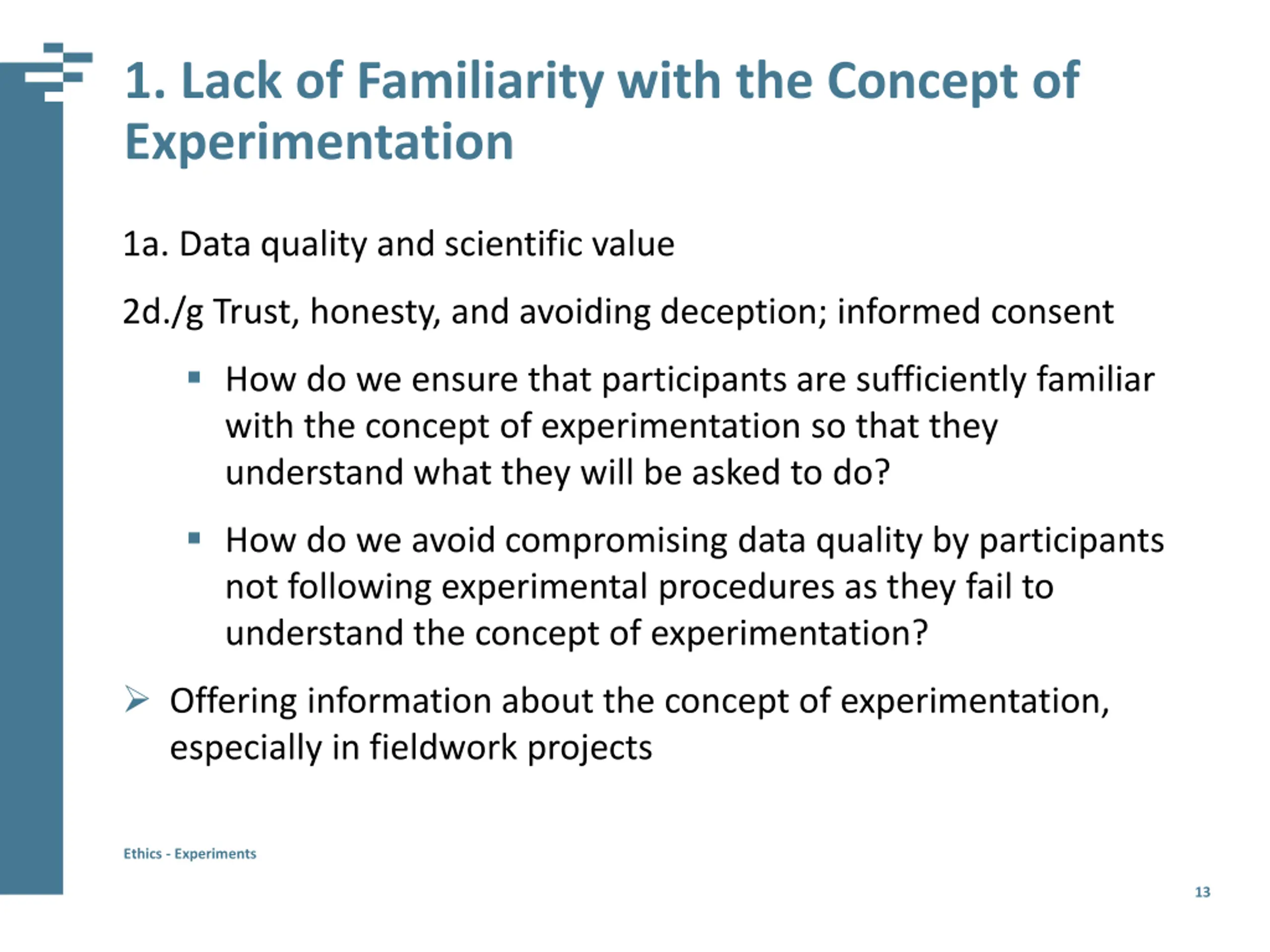 1. Lack of Familiarity with the Concept of Experimentation

1a. Data quality and scientific value

2d./g Trust, honesty, and avoiding deception; informed consent

▪ How do we ensure that participants are sufficiently familiar with the concept of experimentation so that they understand what they will be asked to do?

▪ How do we avoid compromising data quality by participants not following experimental procedures as they fail to understand the concept of experimentation?

➢ Offering information about the concept of experimentation, especially in fieldwork projects

Ethics - Experiments

13